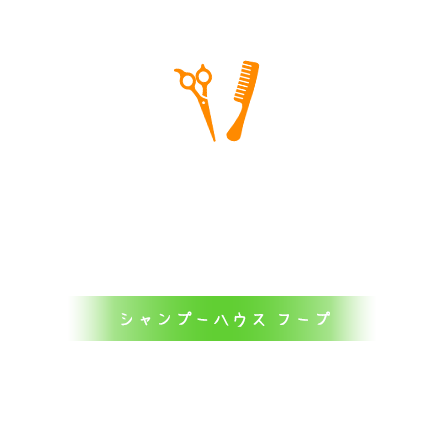 シャンプーハウス フープ